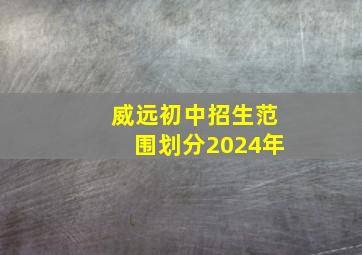 威远初中招生范围划分2024年